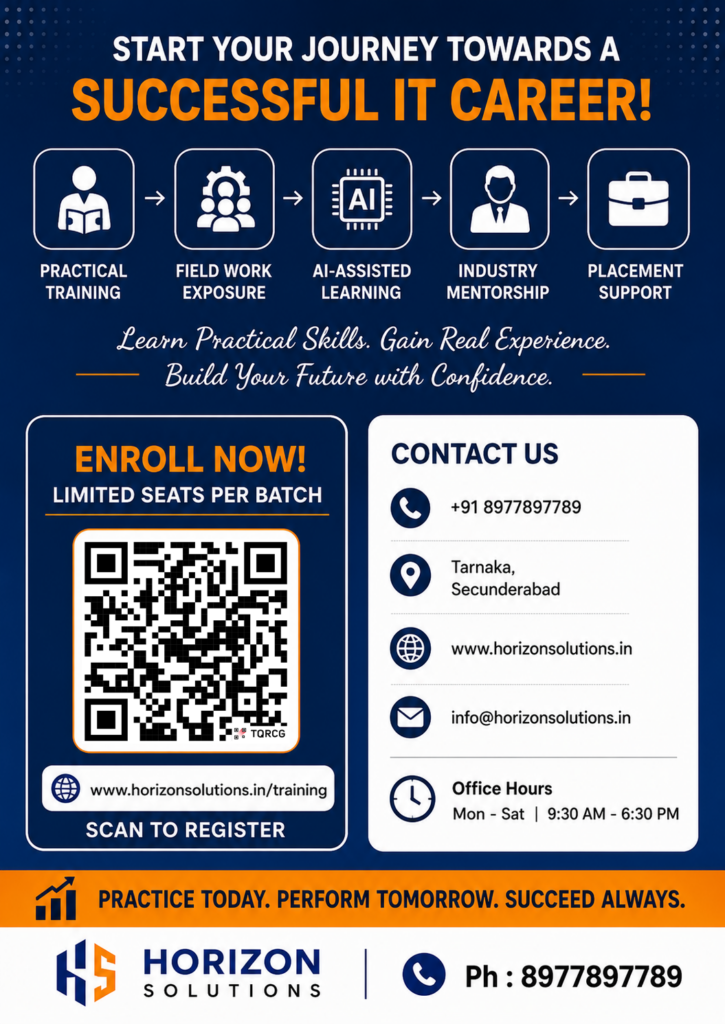 START YOUR JOURNEY TOWARDS A
SUCCESSFUL IT CAREER!

AI

PRACTICAL TRAINING

FIELD WORK EXPOSURE

AI-ASSISTED LEARNING

INDUSTRY MENTORSHIP

PLACEMENT SUPPORT

Learn Practical Skills. Gain Real Experience.
Build Your Future with Confidence.

ENROLL NOW!
LIMITED SEATS PER BATCH

TQRCG

www.horizonsolutions.in/training

SCAN TO REGISTER

CONTACT US

+91 8977897789

Tarnaka, Secunderabad

www.horizonsolutions.in

info@horizonsolutions.in

Office Hours
Mon - Sat | 9:30 AM - 6:30 PM

PRACTICE TODAY. PERFORM TOMORROW. SUCCEED ALWAYS.

HS
HORIZON
SOLUTIONS

Ph : 8977897789